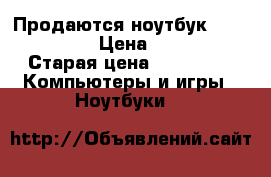 Продаются ноутбук
Цена
Старая цена
Компьютеры и игры
Ноутбуки

http://Объявлений.сайт